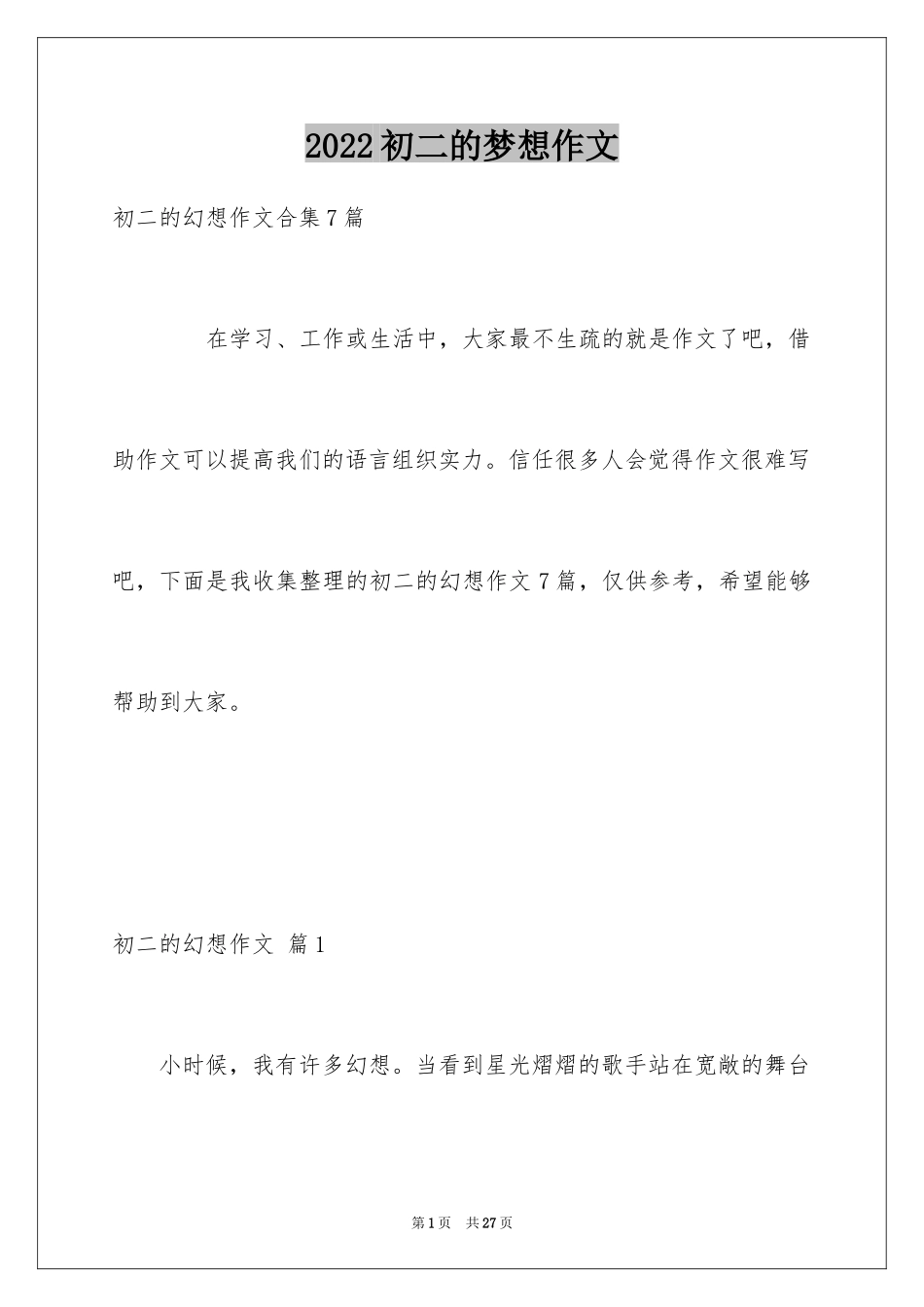 2022初二的梦想作文

初二的幻想作文合集7篇

在学习、工作或生活中，大家最不生疏的就是作文了吧，借助作文可以提高我们的语言组织实力。信任很多人会觉得作文很难写吧，下面是我收集整理的初二的幻想作文7篇，仅供参考，希望能够帮助到大家。

初二的幻想作文 篇1

小时候，我有许多幻想。当看到星光熠熠的歌手站在宽敞的舞台

第1页 共27页